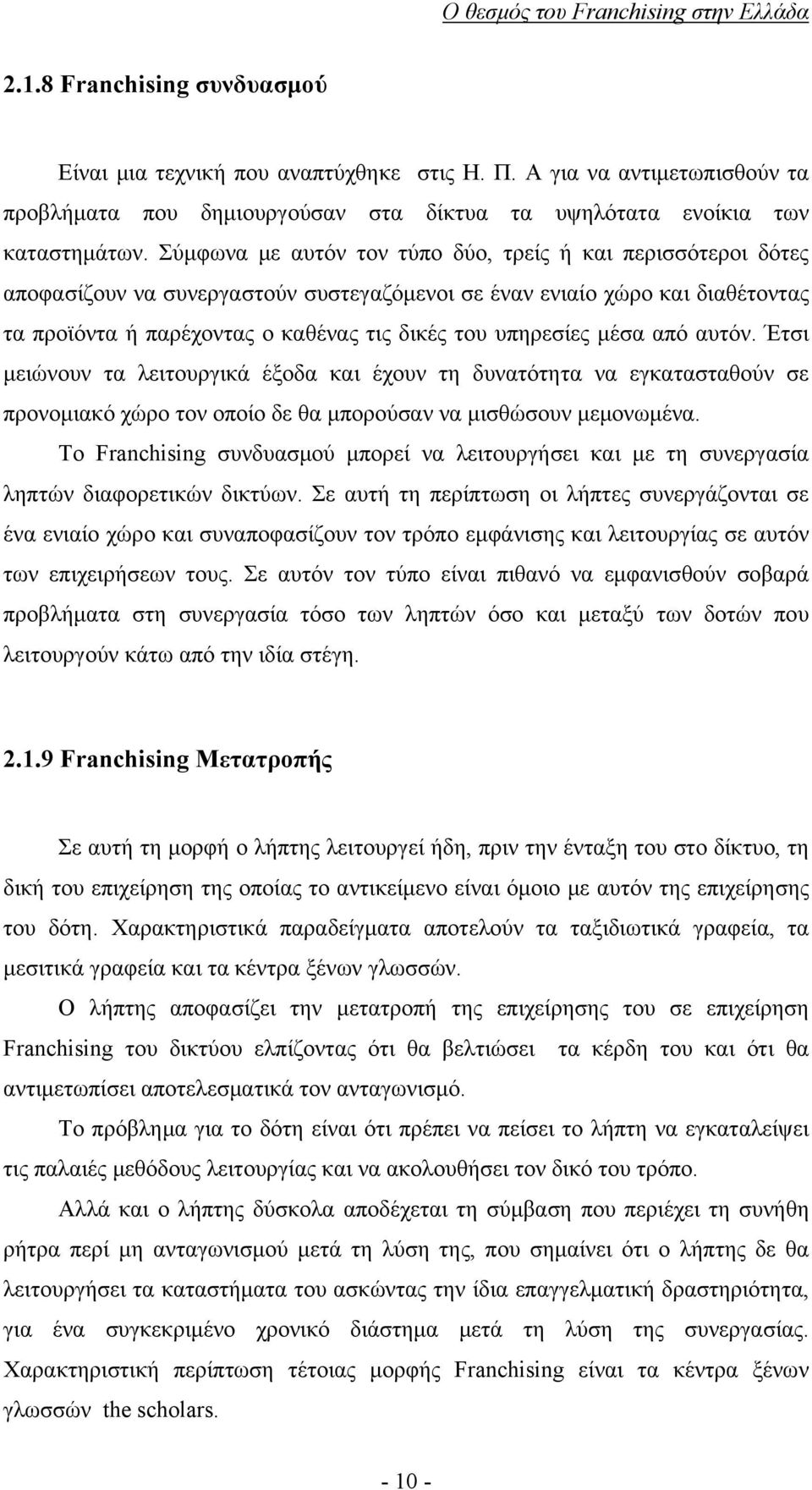 Ο θεσμός του Franchising στην Ελλάδα

2.1.8 Franchising συνδυασμού

Είναι μια τεχνική που αναπτύχθηκε στις Η. Π. Α για να αντιμετωπισθούν τα προβλήματα που δημιουργούσαν στα δίκτυα τα υψηλότατα ενοίκια των καταστημάτων. Σύμφωνα με αυτόν τον τύπο δύο, τρείς ή και περισσότεροι δότες αποφασίζουν να συνεργαστούν συστεγαζόμενοι σε έναν ενιαίο χώρο και διαθέτοντας τα προϊόντα ή παρέχοντας ο καθένας τις δικές του υπηρεσίες μέσα από αυτόν. Έτσι μειώνουν τα λειτουργικά έξοδα και έχουν τη δυνατότητα να εγκατασταθούν σε προνομιακό χώρο τον οποίο δε θα μπορούσαν να μισθώσουν μεμονωμένα.

Το Franchising συνδυασμού μπορεί να λειτουργήσει και με τη συνεργασία ληπτών διαφορετικών δικτύων. Σε αυτή τη περίπτωση οι λήπτες συνεργάζονται σε ένα ενιαίο χώρο και συναποφασίζουν τον τρόπο εμφάνισης και λειτουργίας σε αυτόν των επιχειρήσεων τους. Σε αυτόν τον τύπο είναι πιθανό να εμφανισθούν σοβαρά προβλήματα στη συνεργασία τόσο των ληπτών όσο και μεταξύ των δοτών που λειτουργούν κάτω από την ιδία στέγη.

2.1.9 Franchising Μετατροπής

Σε αυτή τη μορφή ο λήπτης λειτουργεί ήδη, πριν την ένταξη του στο δίκτυο, τη δική του επιχείρηση της οποίας το αντικείμενο είναι όμοιο με αυτόν της επιχείρησης του δότη. Χαρακτηριστικά παραδείγματα αποτελούν τα ταξιδιωτικά γραφεία, τα μεσιτικά γραφεία και τα κέντρα ξένων γλωσσών.

Ο λήπτης αποφασίζει την μετατροπή της επιχείρησης του σε επιχείρηση Franchising του δικτύου ελπίζοντας ότι θα βελτιώσει τα κέρδη του και ότι θα αντιμετωπίσει αποτελεσματικά τον ανταγωνισμό.

Το πρόβλημα για το δότη είναι ότι πρέπει να πείσει το λήπτη να εγκαταλείψει τις παλαιές μεθόδους λειτουργίας και να ακολουθήσει τον δικό του τρόπο.

Αλλά ο λήπτης δύσκολα αποδέχεται τη σύμβαση που περιέχει τη συνήθη ρήτρα περί μη ανταγωνισμού μετά τη λύση της, που σημαίνει ότι ο λήπτης δε θα λειτουργήσει τα καταστήματα του ασκώντας την ίδια επαγγελματική δραστηριότητα, για ένα συγκεκριμένο χρονικό διάστημα μετά τη λύση της συνεργασίας. Χαρακτηριστική περίπτωση τέτοιας μορφής Franchising είναι τα κέντρα ξένων γλωσσών the scholars.

- 10 -